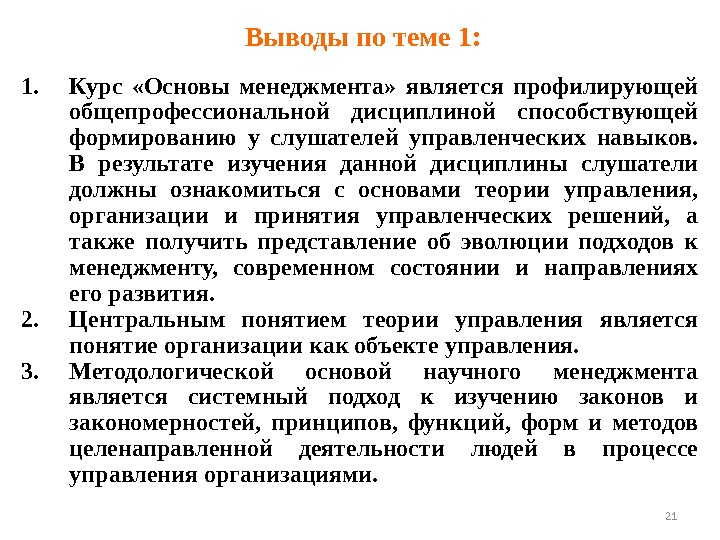 Выводы по теме 1:

1. Курс «Основы менеджмента» является профилирующей общепрофессиональной дисциплиной способствующей формированию у слушателей управленческих навыков. В результате изучения данной дисциплины слушатели должны ознакомиться с основами теории управления, организации и принятия управленческих решений, а также получить представление об эволюции подходов к менеджменту, современном состоянии и направлениях его развития.
2. Центральным понятием теории управления является понятие организации как объекте управления.
3. Методологической основой научного менеджмента является системный подход к изучению законов и закономерностей, принципов, функций, форм и методов целенаправленной деятельности людей в процессе управления организациями.

21